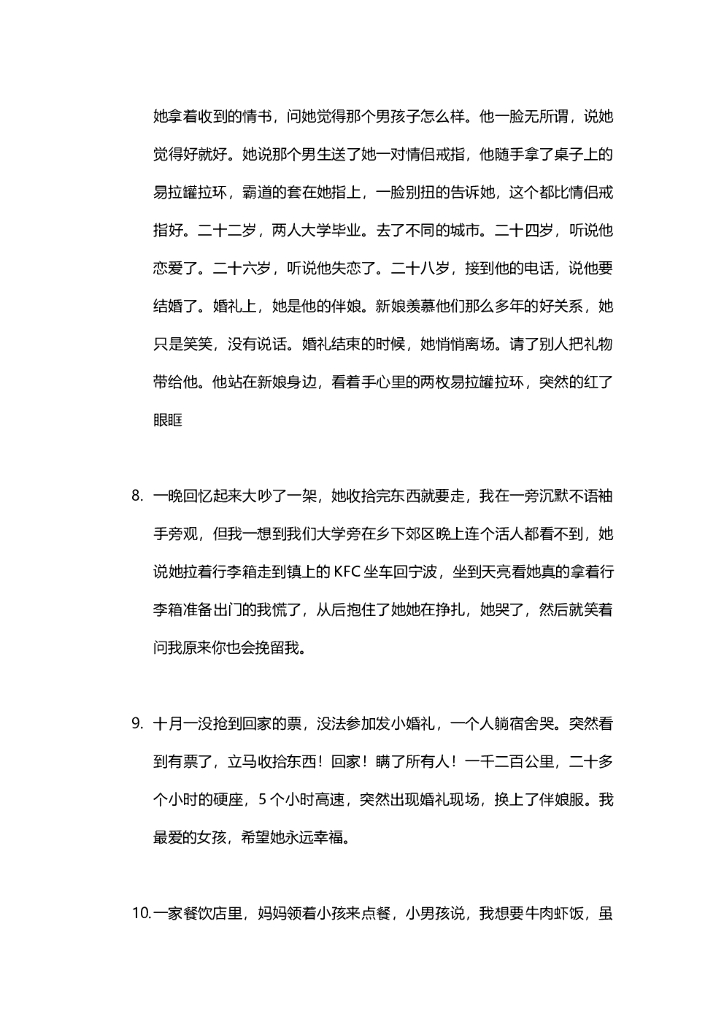 她拿着收到的情书，问她觉得那个男孩子怎么样。他一脸无所谓，说她觉得好就好。她说那个男生送了她一对情侣戒指，他随手拿了桌子上的易拉罐拉环，霸道的套在她指上，一脸别扭的告诉她，这个都比情侣戒指好。二十二岁，两人大学毕业。去了不同的城市。二十四岁，听说他恋爱了。二十六岁，听说他失恋了。二十八岁，接到他的电话，说他要结婚了。婚礼上，她是他的伴娘。新娘羡慕他们那么多年的好关系，她只是笑笑，没有说话。婚礼结束的时候，她悄悄离场。请了别人把礼物带给他。他站在新娘身边，看着手心里的两枚易拉罐拉环，突然的红了眼眶

8. 一晚回忆起来大吵了一架，她收拾完东西就要走，我在一旁沉默不语袖手旁观，但我一想到我们大学旁在乡下郊区晚上连个活人都看不到，她说她拉着行李箱走到镇上的 KFC 坐车回宁波，坐到天亮看她真的拿着行李箱准备出门的我慌了，从后抱住了她她在挣扎，她哭了，然后就笑着问我原来你也会挽留我。

9. 十月一没抢到回家的票，没法参加发小婚礼，一个人躺宿舍哭。突然看到有票了，立马收拾东西！回家！瞒了所有人！一千二百公里，二十多个小时的硬座，5 个小时高速，突然出现婚礼现场，换上了伴娘服。我最爱的女孩，希望她永远幸福。

10.一家餐饮店里，妈妈领着小孩来点餐，小男孩说，我想要牛肉虾饭，虽